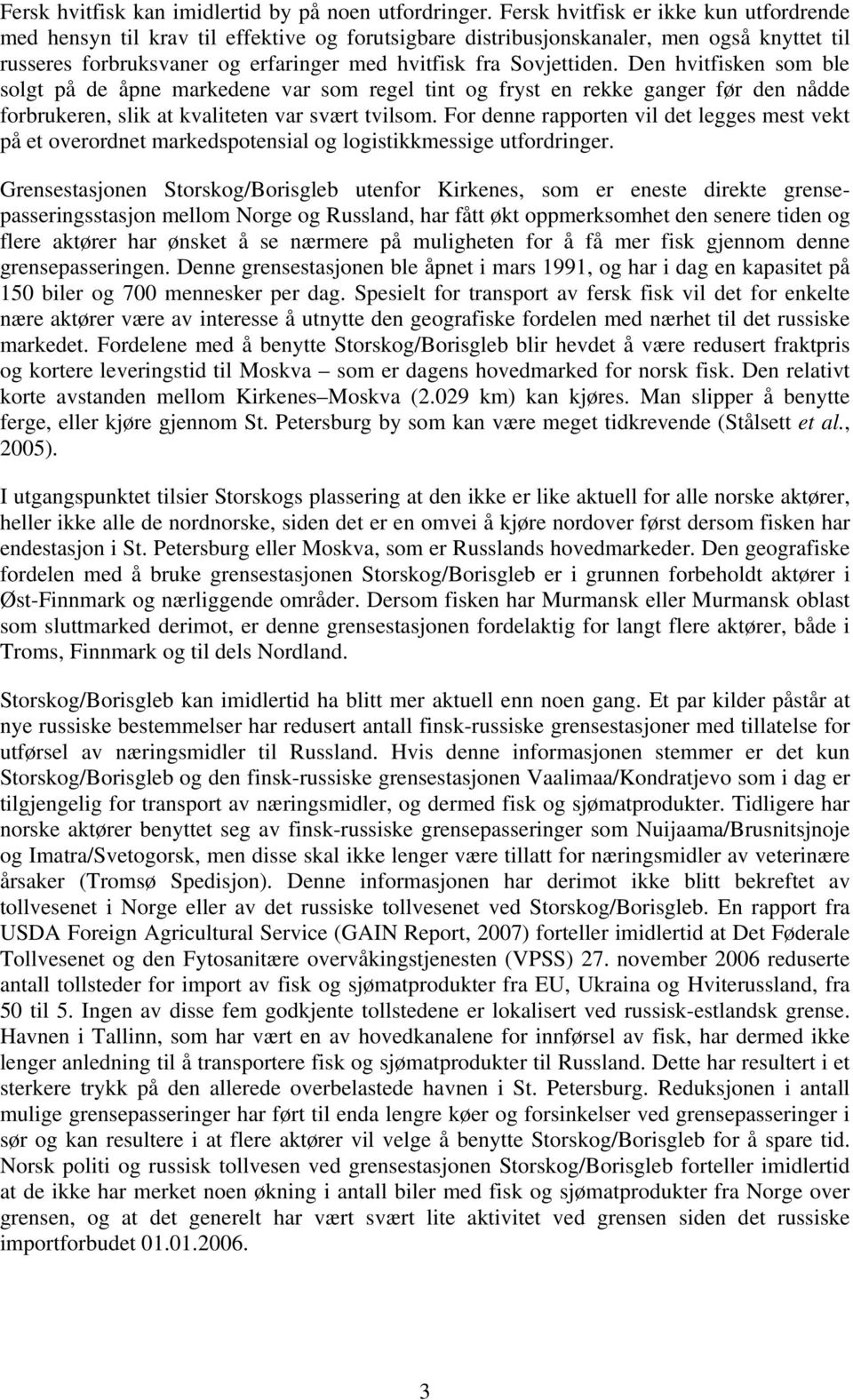 Fersk hvitfisk kan imidlertid by på noen utfordringer. Fersk hvitfisk er ikke kun utfordrende med hensyn til krav til effektive og forutsigbare distribusjonskanaler, men også knyttet til russeres forbruksvaner og erfaringer med hvitfisk fra Sovjettiden. Den hvitfisken som ble solgt på de åpne markedene var som regel tint og fryst en rekke ganger før den nådde forbrukeren, slik at kvaliteten var svært tvilsom. For denne rapporten vil det legges mest vekt på et overordnet markedspotensial og logistikkmessige utfordringer.

Grensestasjonen Storskog/Borisgleb utenfor Kirkenes, som er eneste direkte grensepasseringsstasjon mellom Norge og Russland, har fått økt oppmerksomhet den senere tiden og flere aktører har ønsket å se nærmere på muligheten for å få mer fisk gjennom denne grensepasseringen. Denne grensestasjonen ble åpnet i mars 1991, og har i dag en kapasitet på 150 biler og 700 mennesker per dag. Spesielt for transport av fersk fisk vil det for enkelte nære aktører være av interesse å utnytte den geografiske fordelen med nærhet til det russiske markedet. Fordelene med å benytte Storskog/Borisgleb blir hevdet å være redusert fraktpris og kortere leveringstid til Moskva – som er dagens hovedmarked for norsk fisk. Den relativt korte avstanden mellom Kirkenes–Moskva (2.029 km) kan kjøres. Man slipper å benytte ferge, eller kjøre gjennom St. Petersburg by som kan være meget tidkrevende (Stålsett et al., 2005).

I utgangspunktet tilsier Storskogs plassering at den ikke er like aktuell for alle norske aktører, heller ikke alle de nordnorske, siden det er en omvei å kjøre nordover først dersom fisken har endestasjon i St. Petersburg eller Moskva, som er Russlands hovedmarkeder. Den geografiske fordelen med å bruke grensestasjonen Storskog/Borisgleb er i grunnen forbeholdt aktører i Øst-Finnmark og nærliggende områder. Dersom fisken har Murmansk eller Murmansk oblast som sluttmarked derimot, er denne grensestasjonen fordelaktig for langt flere aktører, både i Troms, Finnmark og til dels Nordland.

Storskog/Borisgleb kan imidlertid ha blitt mer aktuell enn noen gang. Et par kilder påstår at nye russiske bestemmelser har redusert antall finsk-russiske grensestasjoner med tillatelse for utførsel av næringsmidler til Russland. Hvis denne informasjonen stemmer er det kun Storskog/Borisgleb og den finsk-russiske grensestasjonen Vaalimaa/Kondratjevo som i dag er tilgjengelig for transport av næringsmidler, og dermed fisk og sjømatprodukter. Tidligere har norske aktører benyttet seg av finsk-russiske grensepasseringer som Nuijaama/Brusnitsjnoje og Imatra/Svetogorsk, men disse skal ikke lenger være tillatt for næringsmidler av veterinære årsaker (Tromsø Spedisjon). Denne informasjonen har derimot ikke blitt bekreftet av tollvesenet i Norge eller av det russiske tollvesenet ved Storskog/Borisgleb. En rapport fra USDA Foreign Agricultural Service (GAIN Report, 2007) forteller imidlertid at Det Føderale Tollvesenet og den Fytosanitære overvåkingstjenesten (VPSS) 27. november 2006 reduserte antall tollsteder for import av fisk og sjømatprodukter fra EU, Ukraina og Hviterussland, fra 50 til 5. Ingen av disse fem godkjente tollstedene er lokalisert ved russisk-estlandsk grense. Havnen i Tallinn, som har vært en av hovedkanalene for innførsel av fisk, har dermed ikke lenger anledning til å transportere fisk og sjømatprodukter til Russland. Dette har resultert i et sterkere trykk på den allerede overbelastede havnen i St. Petersburg. Reduksjonen i antall mulige grensepasseringer har ført til enda lengre køer og forsinkelser ved grensepasseringer i sør og kan resultere i at flere aktører vil velge å benytte Storskog/Borisgleb for å spare tid. Norsk politi og russisk tollvesen ved grensestasjonen Storskog/Borisgleb forteller imidlertid at de ikke har merket noen økning i antall biler med fisk og sjømatprodukter fra Norge over grensen, og at det generelt har vært svært lite aktivitet ved grensen siden det russiske importforbudet 01.01.2006.

3